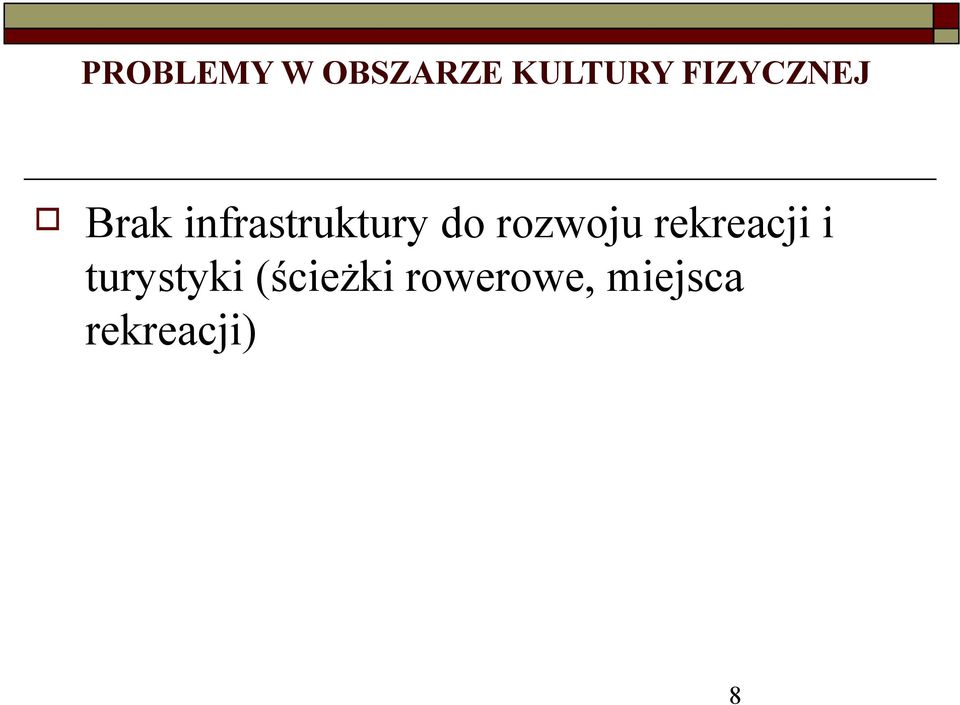 PROBLEMY W OBSZARZE KULTURY FIZYCZNEJ

Brak infrastruktury do rozwoju rekreacji i turystyki (ścieżki rowerowe, miejsca rekreacji)

8